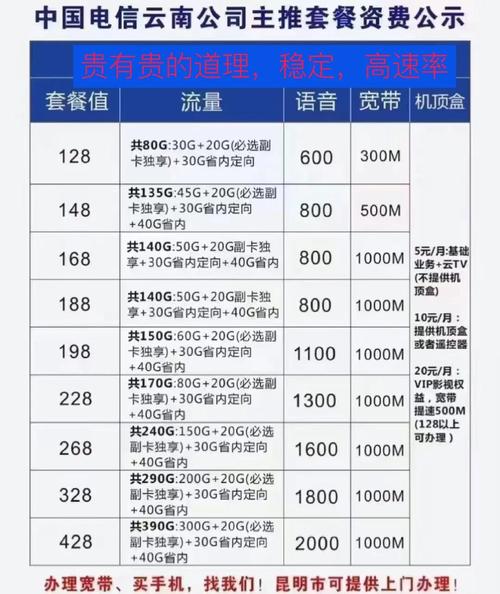 中国电信云南公司主推套餐资费公示

贵有贵的道理，稳定，高速率

| 套餐值 | 流量 | 语音 | 宽带 | 机顶盒 |
|---|---|---|---|---|
| 128 | 共80G:30G+20G(必选副卡独享)+30G省内定向 | 600 | 300M | 5元/月:基础业务+云TV(不提供机顶盒) 10元/月：提供机顶盒或者遥控器 20元/月：VIP影视权益，宽带提速500M(128以上可办理) |
| 148 | 共135G:45G+20G(必选副卡独享)+30G省内定向+40G省内 | 800 | 500M | |
| 168 | 共140G:50G+20G副卡独享+30G省内定向+40G省内 | 800 | 1000M | |
| 188 | 共140G:50G+20G副卡独享+30G省内定向+40G省内 | 800 | 1000M | |
| 198 | 共150G:60G+20G(必选副卡独享)+30G省内定向+40G省内 | 1100 | 1000M | |
| 228 | 共170G:80G+20G(必选副卡独享)+30G省内定向+40G省内 | 1300 | 1000M | |
| 268 | 共240G:150G+20G(必选副卡独享)+30G省内定向+40G省内 | 1600 | 1000M | |
| 328 | 共290G:200G+20G(必选副卡独享)+30G省内定向+40G省内 | 1800 | 1000M | |
| 428 | 共390G:300G+20G(必选副卡独享)+30G省内定向+40G省内 | 2000 | 1000M | |

办理宽带、买手机，找我们！昆明市可提供上门办理！